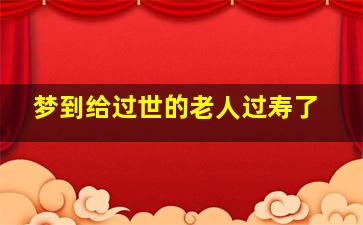 梦到给过世的老人过寿了